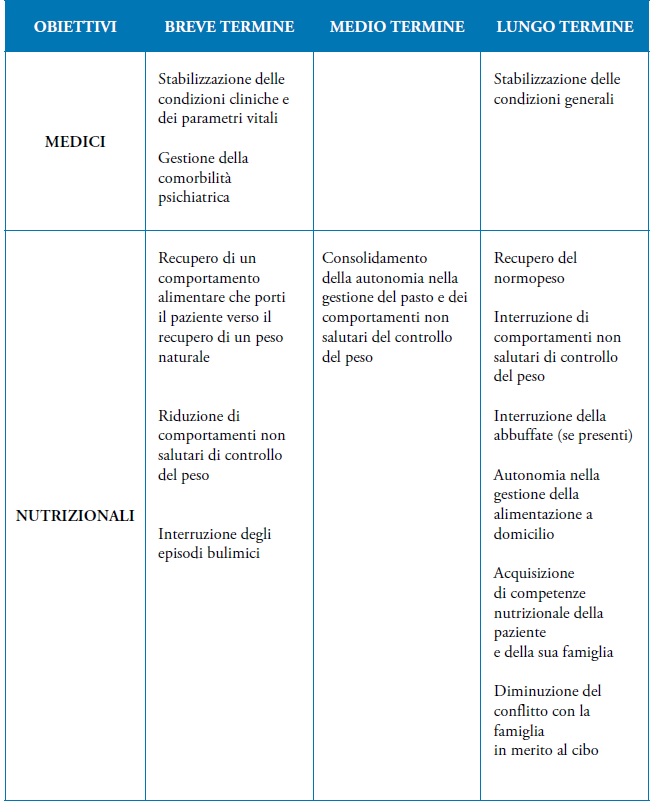 | OBIETTIVI | BREVE TERMINE | MEDIO TERMINE | LUNGO TERMINE |
|---|---|---|---|
| MEDICI | Stabilizzazione delle condizioni cliniche e dei parametri vitali<br><br>Gestione della comorbilità psichiatrica | | Stabilizzazione delle condizioni generali |
| NUTRIZIONALI | Recupero di un comportamento alimentare che porti il paziente verso il recupero di un peso naturale<br><br>Riduzione di comportamenti non salutari di controllo del peso<br><br>Interruzione degli episodi bulimici | Consolidamento della autonomia nella gestione del pasto e dei comportamenti non salutari del controllo del peso | Recupero del normopeso<br><br>Interruzione di comportamenti non salutari di controllo del peso<br><br>Interruzione della abbuffate (se presenti)<br><br>Autonomia nella gestione della alimentazione a domicilio<br><br>Acquisizione di competenze nutrizionale della paziente e della sua famiglia<br><br>Diminuzione del conflitto con la famiglia in merito al cibo |